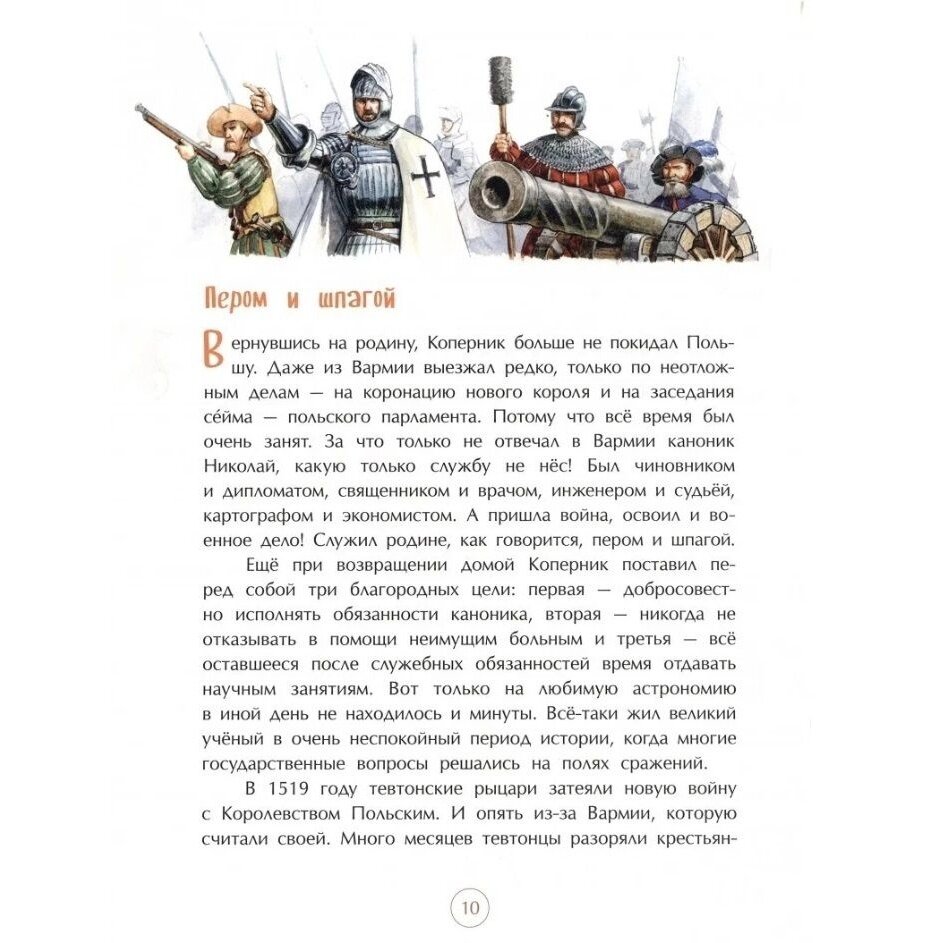 Пером и шпагой

Вернувшись на родину, Коперник больше не покидал Польшу. Даже из Вармии выезжал редко, только по неотложным делам — на коронацию нового короля и на заседания се́йма — польского парламента. Потому что всё время был очень занят. За что только не отвечал в Вармии каноник Николай, какую только службу не нёс! Был чиновником и дипломатом, священником и врачом, инженером и судьёй, картографом и экономистом. А пришла война, освоил и военное дело! Служил родине, как говорится, пером и шпагой.

Ещё при возвращении домой Коперник поставил перед собой три благородных цели: первая — добросовестно исполнять обязанности каноника, вторая — никогда не отказывать в помощи неимущим больным и третья — всё оставшееся после служебных обязанностей время отдавать научным занятиям. Вот только на любимую астрономию в иной день не находилось и минуты. Всё-таки жил великий учёный в очень неспокойный период истории, когда многие государственные вопросы решались на полях сражений.

В 1519 году тевтонские рыцари затеяли новую войну с Королевством Польским. И опять из-за Вармии, которую считали своей. Много месяцев тевтонцы разоряли крестьян-

10